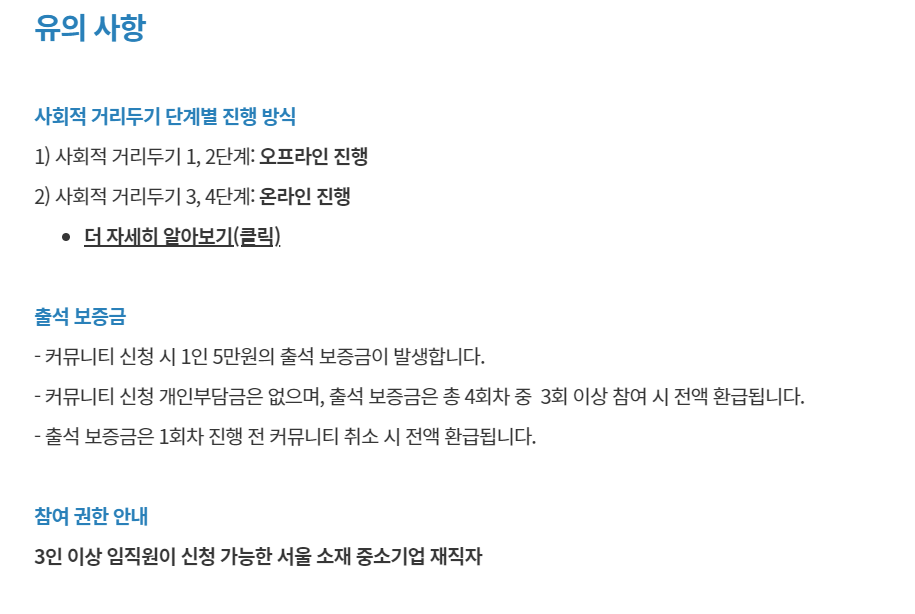 유의 사항

사회적 거리두기 단계별 진행 방식

1) 사회적 거리두기 1, 2단계: 오프라인 진행

2) 사회적 거리두기 3, 4단계: 온라인 진행

• 더 자세히 알아보기(클릭)

출석 보증금

- 커뮤니티 신청 시 1인 5만원의 출석 보증금이 발생합니다.

- 커뮤니티 신청 개인부담금은 없으며, 출석 보증금은 총 4회차 중 3회 이상 참여 시 전액 환급됩니다.

- 출석 보증금은 1회차 진행 전 커뮤니티 취소 시 전액 환급됩니다.

참여 권한 안내

3인 이상 임직원이 신청 가능한 서울 소재 중소기업 재직자